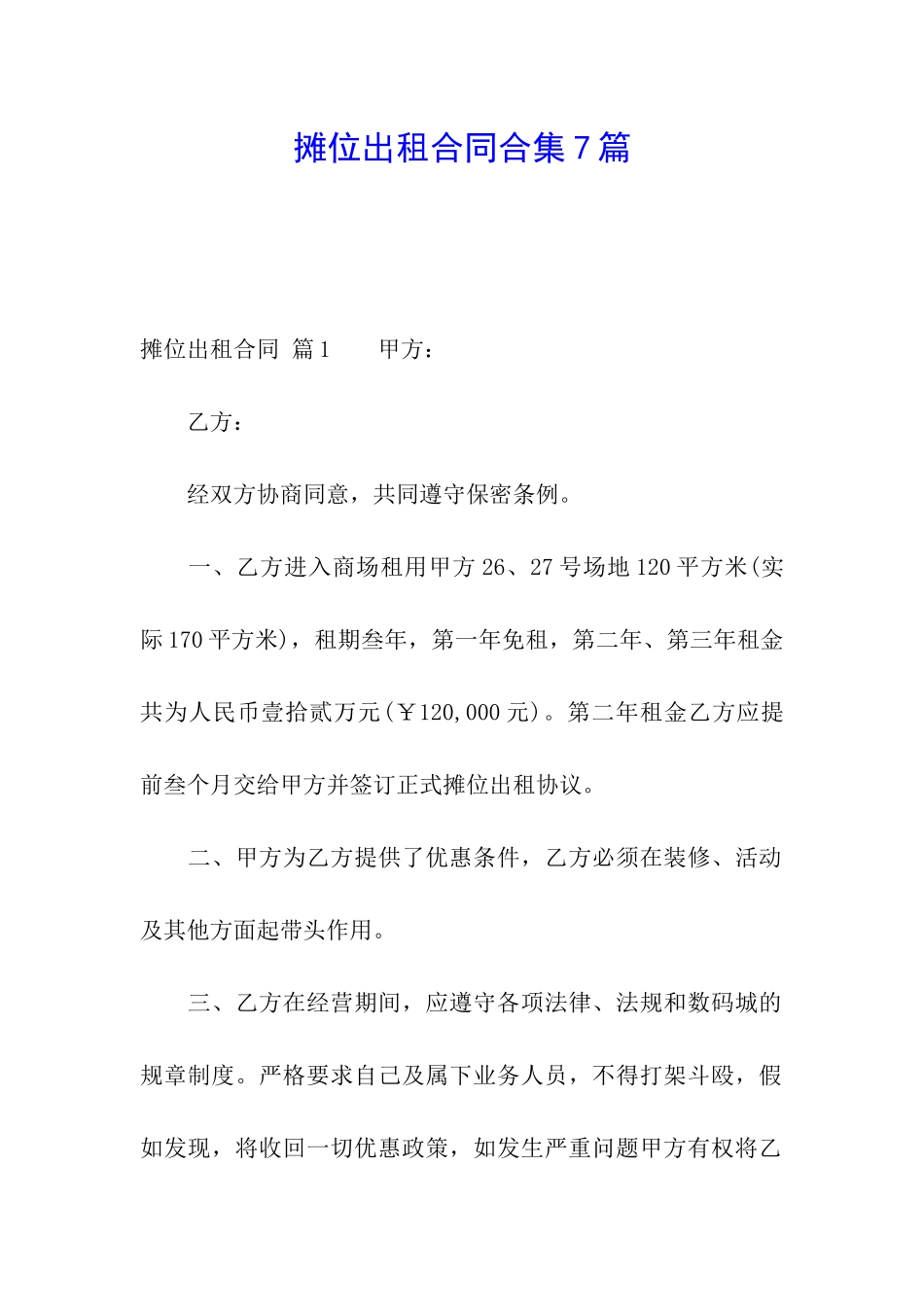 摊位出租合同合集7篇

摊位出租合同 篇1　　甲方：

乙方：

经双方协商同意，共同遵守保密条例。

一、乙方进入商场租用甲方26、27号场地120平方米(实际170平方米)，租期叁年，第一年免租，第二年、第三年租金共为人民币壹拾贰万元(￥120,000元)。第二年租金乙方应提前叁个月交给甲方并签订正式摊位出租协议。

二、甲方为乙方提供了优惠条件，乙方必须在装修、活动及其他方面起带头作用。

三、乙方在经营期间，应遵守各项法律、法规和数码城的规章制度。严格要求自己及属下业务人员，不得打架斗殴，假如发现，将收回一切优惠政策，如发生严重问题甲方有权将乙